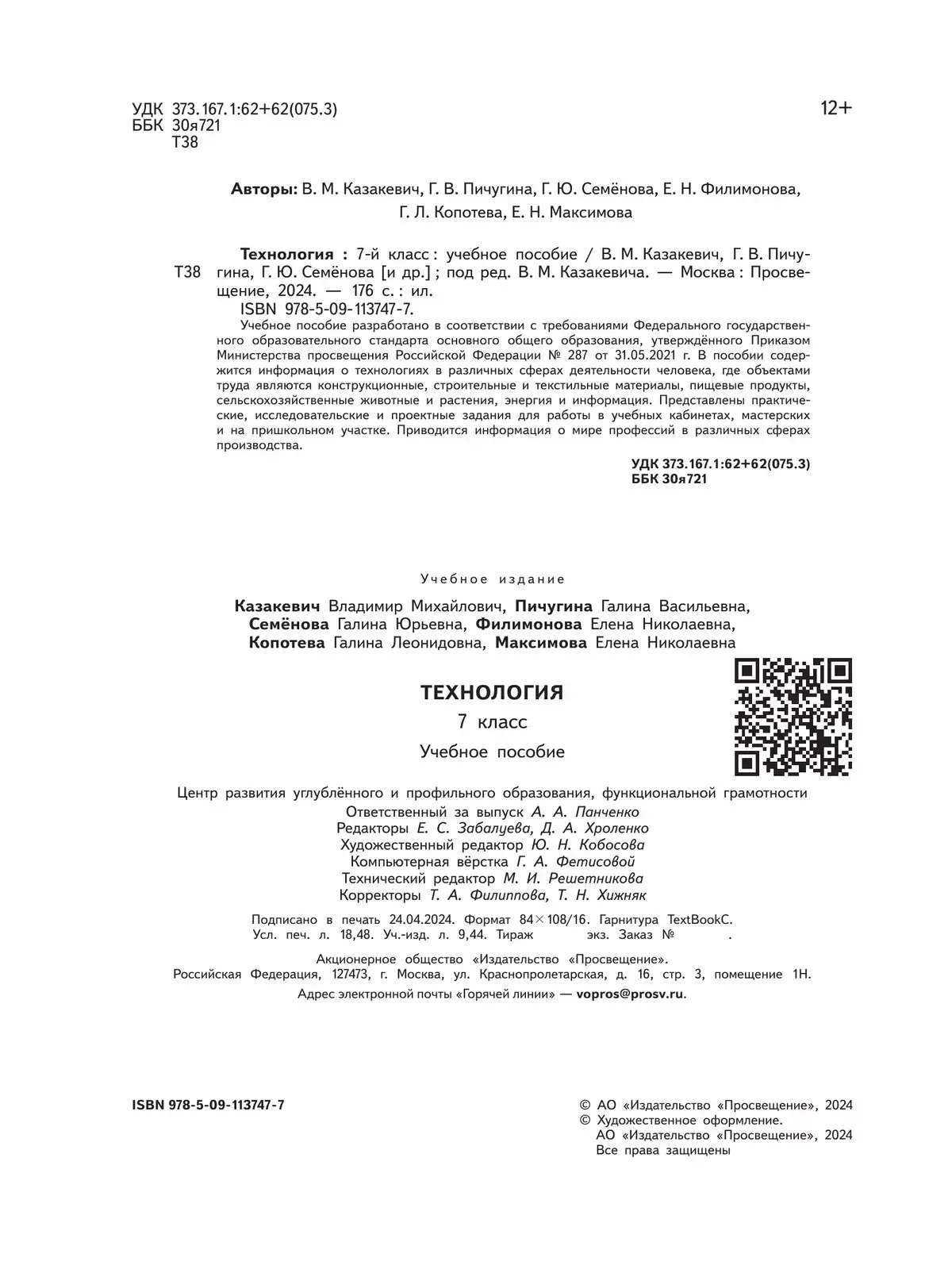 УДК 373.167.1:62+62(075.3)
ББК 30я721
Т38

12+

Авторы: В. М. Казакевич, Г. В. Пичугина, Г. Ю. Семёнова, Е. Н. Филимонова, Г. Л. Копотева, Е. Н. Максимова

Т38

Технология : 7-й класс : учебное пособие / В. М. Казакевич, Г. В. Пичугина, Г. Ю. Семёнова [и др.] ; под ред. В. М. Казакевича. — Москва : Просвещение, 2024. — 176 с. : ил.
ISBN 978-5-09-113747-7.

Учебное пособие разработано в соответствии с требованиями Федерального государственного образовательного стандарта основного общего образования, утверждённого Приказом Министерства просвещения Российской Федерации № 287 от 31.05.2021 г. В пособии содержится информация о технологиях в различных сферах деятельности человека, где объектами труда являются конструкционные, строительные и текстильные материалы, пищевые продукты, сельскохозяйственные животные и растения, энергия и информация. Представлены практические, исследовательские и проектные задания для работы в учебных кабинетах, мастерских и на пришкольном участке. Приводится информация о мире профессий в различных сферах производства.

УДК 373.167.1:62+62(075.3)
ББК 30я721

Учебное издание

Казакевич Владимир Михайлович, Пичугина Галина Васильевна, Семёнова Галина Юрьевна, Филимонова Елена Николаевна, Копотева Галина Леонидовна, Максимова Елена Николаевна

ТЕХНОЛОГИЯ
7 класс
Учебное пособие

Центр развития углублённого и профильного образования, функциональной грамотности
Ответственный за выпуск А. А. Панченко
Редакторы Е. С. Забалуева, Д. А. Хроленко
Художественный редактор Ю. Н. Кобосова
Компьютерная вёрстка Г. А. Фетисовой
Технический редактор М. И. Решетникова
Корректоры Т. А. Филиппова, Т. Н. Хижняк

Подписано в печать 24.04.2024. Формат 84×108/16. Гарнитура TextBookC.
Усл. печ. л. 18,48. Уч.-изд. л. 9,44. Тираж экз. Заказ № .

Акционерное общество «Издательство «Просвещение».
Российская Федерация, 127473, г. Москва, ул. Краснопролетарская, д. 16, стр. 3, помещение 1Н.
Адрес электронной почты «Горячей линии» — vopros@prosv.ru.

ISBN 978-5-09-113747-7

© АО «Издательство «Просвещение», 2024
© Художественное оформление.
АО «Издательство «Просвещение», 2024
Все права защищены